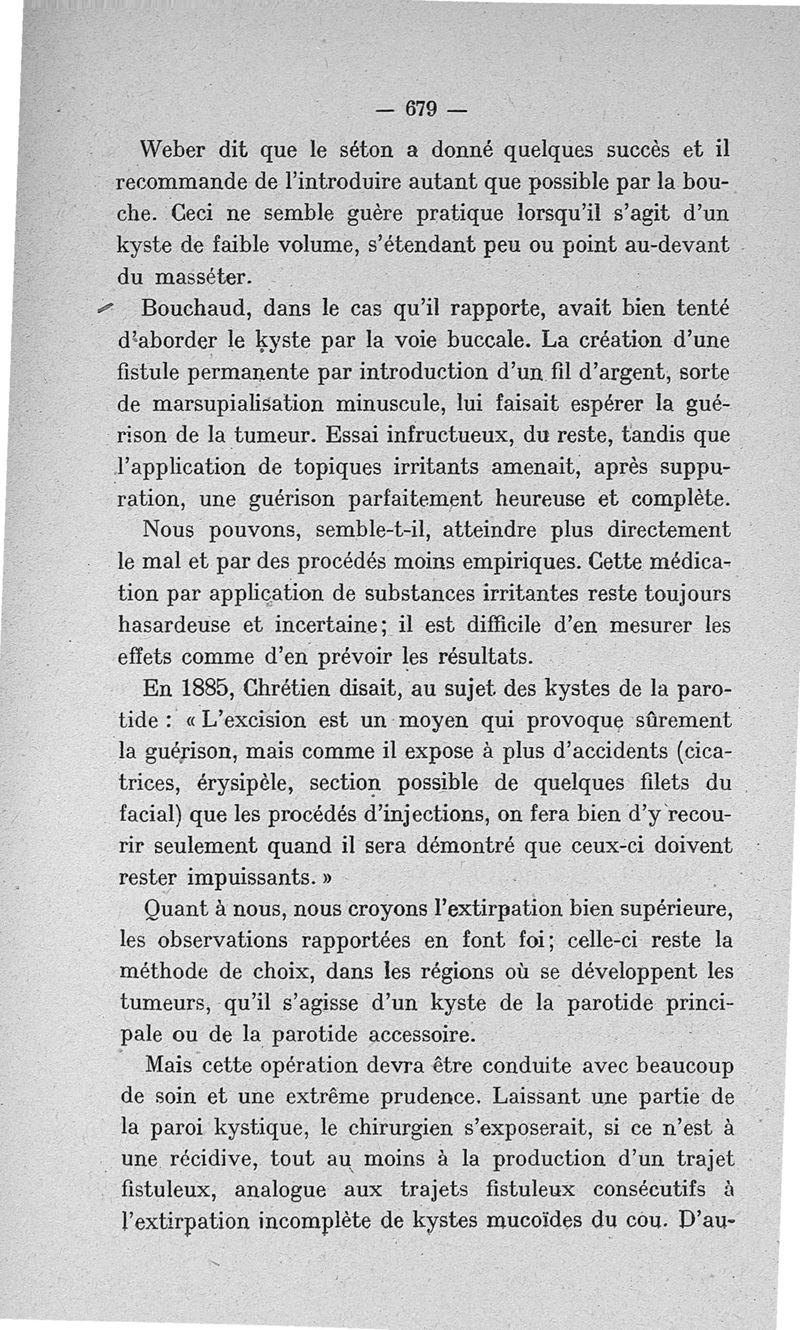 — 679 —

Weber dit que le séton a donné quelques succès et il recommande de l'introduire autant que possible par la bouche. Ceci ne semble guère pratique lorsqu'il s'agit d'un kyste de faible volume, s'étendant peu ou point au-devant du masséter.

Bouchaud, dans le cas qu'il rapporte, avait bien tenté d'aborder le kyste par la voie buccale. La création d'une fistule permanente par introduction d'un fil d'argent, sorte de marsupialisation minuscule, lui faisait espérer la guérison de la tumeur. Essai infructueux, du reste, tandis que l'application de topiques irritants amenait, après suppuration, une guérison parfaitement heureuse et complète.

Nous pouvons, semble-t-il, atteindre plus directement le mal et par des procédés moins empiriques. Cette médication par application de substances irritantes reste toujours hasardeuse et incertaine; il est difficile d'en mesurer les effets comme d'en prévoir les résultats.

En 1885, Chrétien disait, au sujet des kystes de la parotide : « L'excision est un moyen qui provoque sûrement la guérison, mais comme il expose à plus d'accidents (cicatrices, érysipèle, section possible de quelques filets du facial) que les procédés d'injections, on fera bien d'y recourir seulement quand il sera démontré que ceux-ci doivent rester impuissants. »

Quant à nous, nous croyons l'extirpation bien supérieure, les observations rapportées en font foi; celle-ci reste la méthode de choix, dans les régions où se développent les tumeurs, qu'il s'agisse d'un kyste de la parotide principale ou de la parotide accessoire.

Mais cette opération devra être conduite avec beaucoup de soin et une extrême prudence. Laissant une partie de la paroi kystique, le chirurgien s'exposerait, si ce n'est à une récidive, tout au moins à la production d'un trajet fistuleux, analogue aux trajets fistuleux consécutifs à l'extirpation incomplète de kystes mucoïdes du cou. D'au-